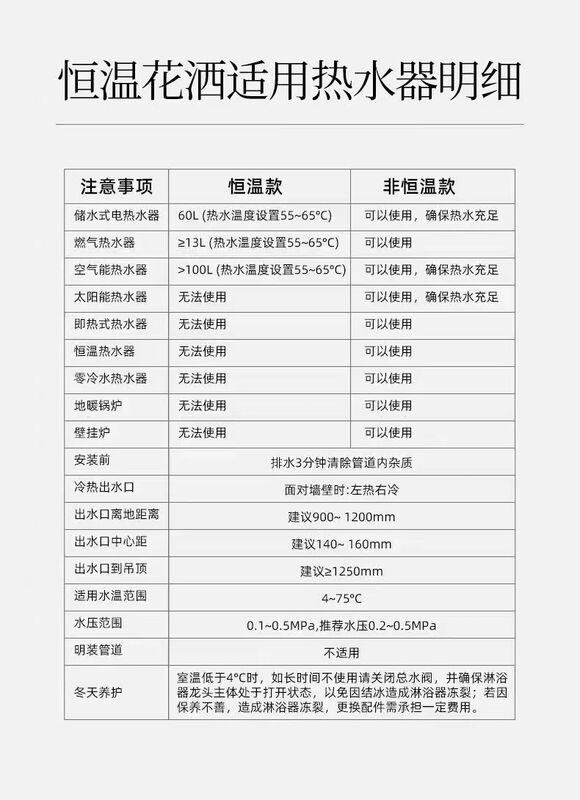 恒温花洒适用热水器明细

| 注意事项 | 恒温款 | 非恒温款 |
|---|---|---|
| 储水式电热水器 | 60L (热水温度设置55~65°C) | 可以使用，确保热水充足 |
| 燃气热水器 | ≥13L (热水温度设置55~65°C) | 可以使用 |
| 空气能热水器 | >100L (热水温度设置55~65°C) | 可以使用，确保热水充足 |
| 太阳能热水器 | 无法使用 | 可以使用，确保热水充足 |
| 即热式热水器 | 无法使用 | 可以使用 |
| 恒温热水器 | 无法使用 | 可以使用 |
| 零冷水热水器 | 无法使用 | 可以使用 |
| 地暖锅炉 | 无法使用 | 可以使用 |
| 壁挂炉 | 无法使用 | 可以使用 |
| 安装前 | 排水3分钟清除管道内杂质 | |
| 冷热出水口 | 面对墙壁时:左热右冷 | |
| 出水口离地距离 | 建议900~ 1200mm | |
| 出水口中心距 | 建议140~ 160mm | |
| 出水口到吊顶 | 建议≥1250mm | |
| 适用水温范围 | 4~75°C | |
| 水压范围 | 0.1~0.5MPa,推荐水压0.2~0.5MPa | |
| 明装管道 | 不适用 | |
| 冬天养护 | 室温低于4°C时，如长时间不使用请关闭总水阀，并确保淋浴器龙头主体处于打开状态，以免因结冰造成淋浴器冻裂；若因保养不善，造成淋浴器冻裂，更换配件需承担一定费用。 | |